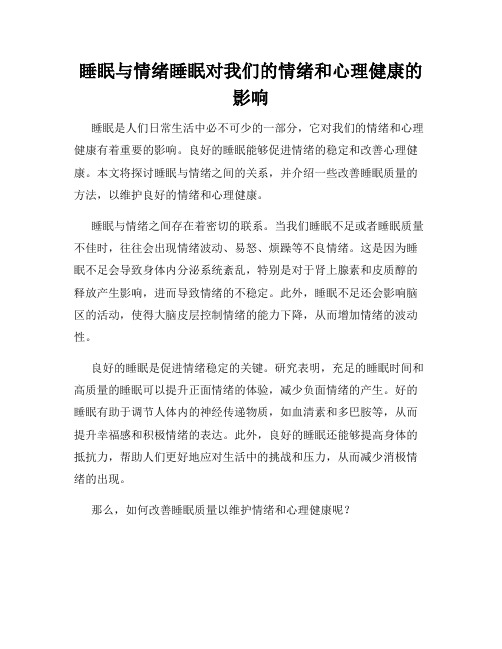 睡眠与情绪睡眠对我们的情绪和心理健康的影响

睡眠是人们日常生活中必不可少的一部分，它对我们的情绪和心理健康有着重要的影响。良好的睡眠能够促进情绪的稳定和改善心理健康。本文将探讨睡眠与情绪之间的关系，并介绍一些改善睡眠质量的方法，以维护良好的情绪和心理健康。

睡眠与情绪之间存在着密切的联系。当我们睡眠不足或者睡眠质量不佳时，往往会出现情绪波动、易怒、烦躁等不良情绪。这是因为睡眠不足会导致身体内分泌系统紊乱，特别是对于肾上腺素和皮质醇的释放产生影响，进而导致情绪的不稳定。此外，睡眠不足还会影响脑区的活动，使得大脑皮层控制情绪的能力下降，从而增加情绪的波动性。

良好的睡眠是促进情绪稳定的关键。研究表明，充足的睡眠时间和高质量的睡眠可以提升正面情绪的体验，减少负面情绪的产生。好的睡眠有助于调节人体内的神经传递物质，如血清素和多巴胺等，从而提升幸福感和积极情绪的表达。此外，良好的睡眠还能够提高身体的抵抗力，帮助人们更好地应对生活中的挑战和压力，从而减少消极情绪的出现。

那么，如何改善睡眠质量以维护情绪和心理健康呢？